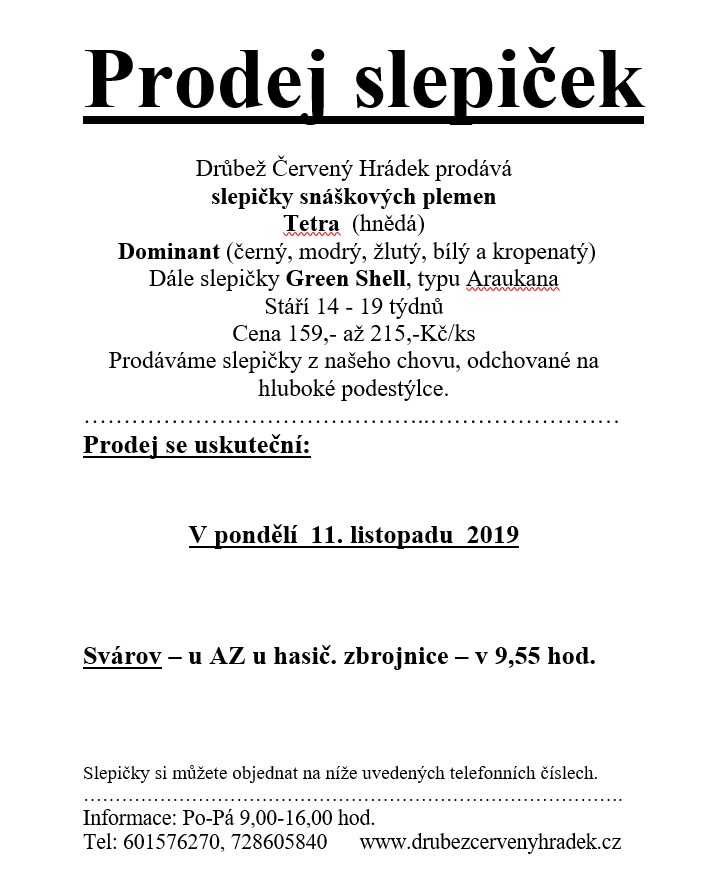 Prodej slepiček

Drůbež Červený Hrádek prodává
slepičky snáškových plemen
Tetra (hnědá)
Dominant (černý, modrý, žlutý, bílý a kropenatý)
Dále slepičky Green Shell, typu Araukana
Stáří 14 - 19 týdnů
Cena 159,- až 215,-Kč/ks
Prodáváme slepičky z našeho chovu, odchované na hluboké podestýlce.
……………………………………..……………………
Prodej se uskuteční:

V pondělí 11. listopadu 2019

Svárov – u AZ u hasič. zbrojnice – v 9,55 hod.

Slepičky si můžete objednat na níže uvedených telefonních číslech.
…………………………………………………………………………….
Informace: Po-Pá 9,00-16,00 hod.
Tel: 601576270, 728605840 www.drubezcervenyhradek.cz